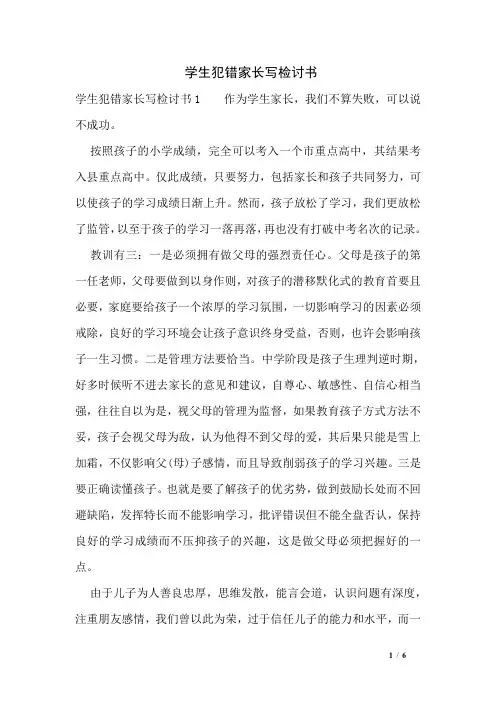 学生犯错家长写检讨书

学生犯错家长写检讨书1　　作为学生家长，我们不算失败，可以说不成功。

按照孩子的小学成绩，完全可以考入一个市重点高中，其结果考入县重点高中。仅此成绩，只要努力，包括家长和孩子共同努力，可以使孩子的学习成绩日渐上升。然而，孩子放松了学习，我们更放松了监管，以至于孩子的学习一落再落，再也没有打破中考名次的记录。

教训有三：一是必须拥有做父母的强烈责任心。父母是孩子的第一任老师，父母要做到以身作则，对孩子的潜移默化式的教育首要且必要，家庭要给孩子一个浓厚的学习氛围，一切影响学习的因素必须戒除，良好的学习环境会让孩子意识终身受益，否则，也许会影响孩子一生习惯。二是管理方法要恰当。中学阶段是孩子生理判逆时期，好多时候听不进去家长的意见和建议，自尊心、敏感性、自信心相当强，往往自以为是，视父母的管理为监督，如果教育孩子方式方法不妥，孩子会视父母为敌，认为他得不到父母的爱，其后果只能是雪上加霜，不仅影响父(母)子感情，而且导致削弱孩子的学习兴趣。三是要正确读懂孩子。也就是要了解孩子的优劣势，做到鼓励长处而不回避缺陷，发挥特长而不能影响学习，批评错误但不能全盘否认，保持良好的学习成绩而不压抑孩子的兴趣，这是做父母必须把握好的一点。

由于儿子为人善良忠厚，思维发散，能言会道，认识问题有深度，注重朋友感情，我们曾以此为荣，过于信任儿子的能力和水平，而一

1 / 6